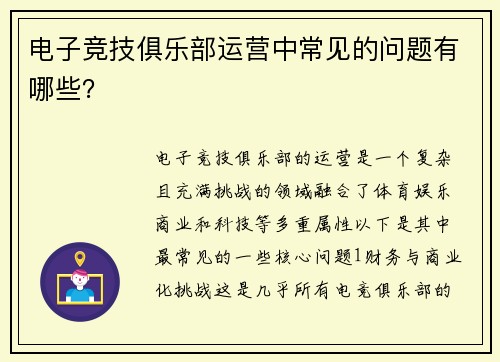 电子竞技俱乐部运营中常见的问题有哪些?

电子竞技俱乐部的运营是一个复杂且充满挑战的领域融合了体育娱乐商业和科技等多重属性以下是其中最常见的一些核心问题1财务与商业化挑战这是几乎所有电竞俱乐部的